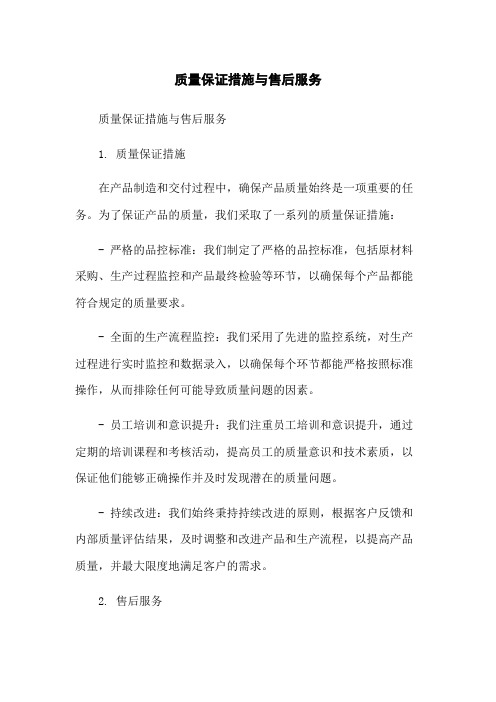 质量保证措施与售后服务

质量保证措施与售后服务

1. 质量保证措施

在产品制造和交付过程中，确保产品质量始终是一项重要的任务。为了保证产品的质量，我们采取了一系列的质量保证措施：

- 严格的品控标准：我们制定了严格的品控标准，包括原材料采购、生产过程监控和产品最终检验等环节，以确保每个产品都能符合规定的质量要求。

- 全面的生产流程监控：我们采用了先进的监控系统，对生产过程进行实时监控和数据录入，以确保每个环节都能严格按照标准操作，从而排除任何可能导致质量问题的因素。

- 员工培训和意识提升：我们注重员工培训和意识提升，通过定期的培训课程和考核活动，提高员工的质量意识和技术素质，以保证他们能够正确操作并及时发现潜在的质量问题。

- 持续改进：我们始终秉持持续改进的原则，根据客户反馈和内部质量评估结果，及时调整和改进产品和生产流程，以提高产品质量，并最大限度地满足客户的需求。

2. 售后服务